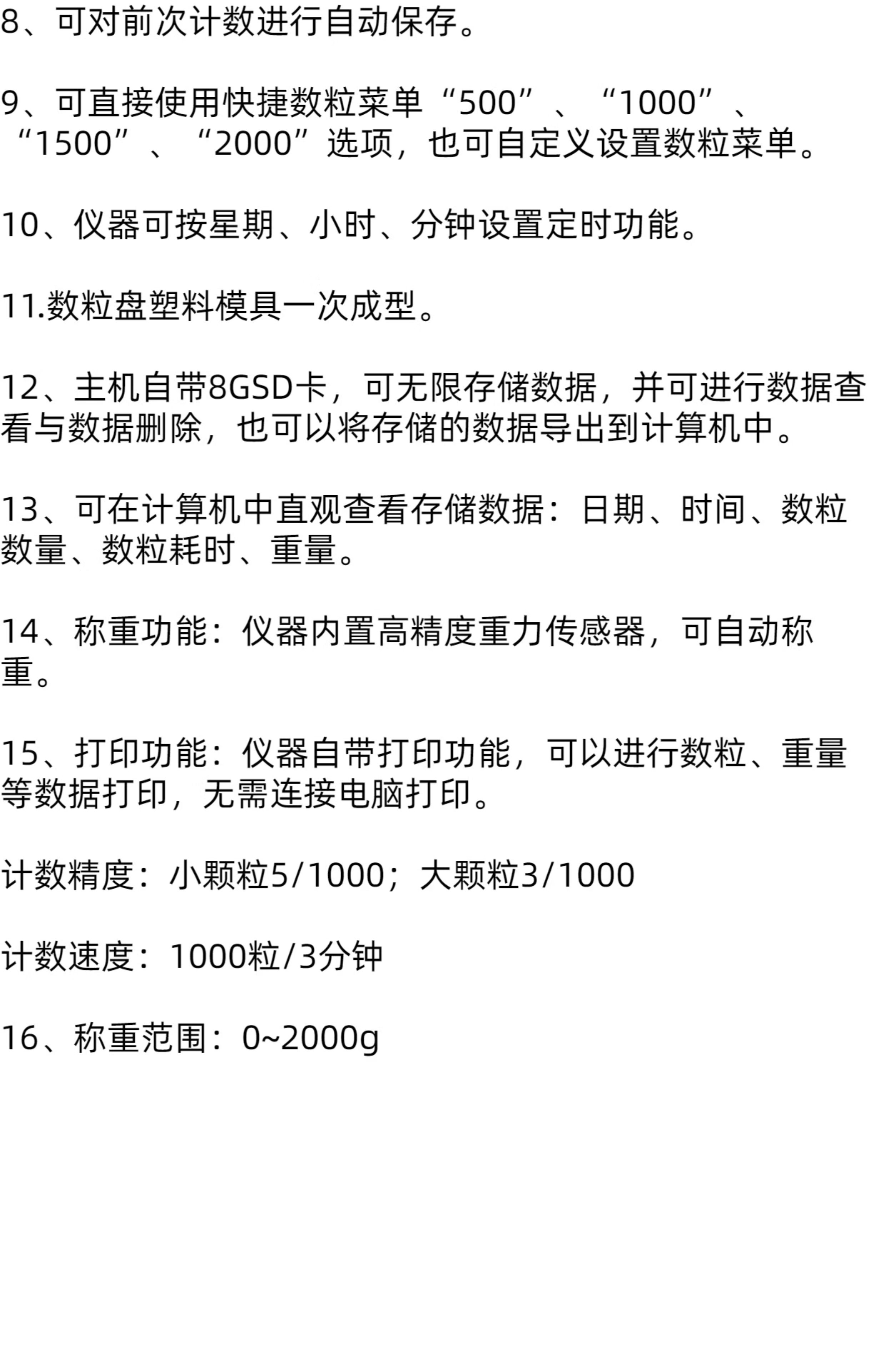 8、可对前次计数进行自动保存。

9、可直接使用快捷数粒菜单“500”、“1000”、“1500”、“2000”选项，也可自定义设置数粒菜单。

10、仪器可按星期、小时、分钟设置定时功能。

11.数粒盘塑料模具一次成型。

12、主机自带8GSD卡，可无限存储数据，并可进行数据查看与数据删除，也可以将存储的数据导出到计算机中。

13、可在计算机中直观查看存储数据：日期、时间、数粒数量、数粒耗时、重量。

14、称重功能：仪器内置高精度重力传感器，可自动称重。

15、打印功能：仪器自带打印功能，可以进行数粒、重量等数据打印，无需连接电脑打印。

计数精度：小颗粒5/1000；大颗粒3/1000

计数速度：1000粒/3分钟

16、称重范围：0~2000g